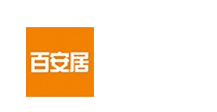 百安居